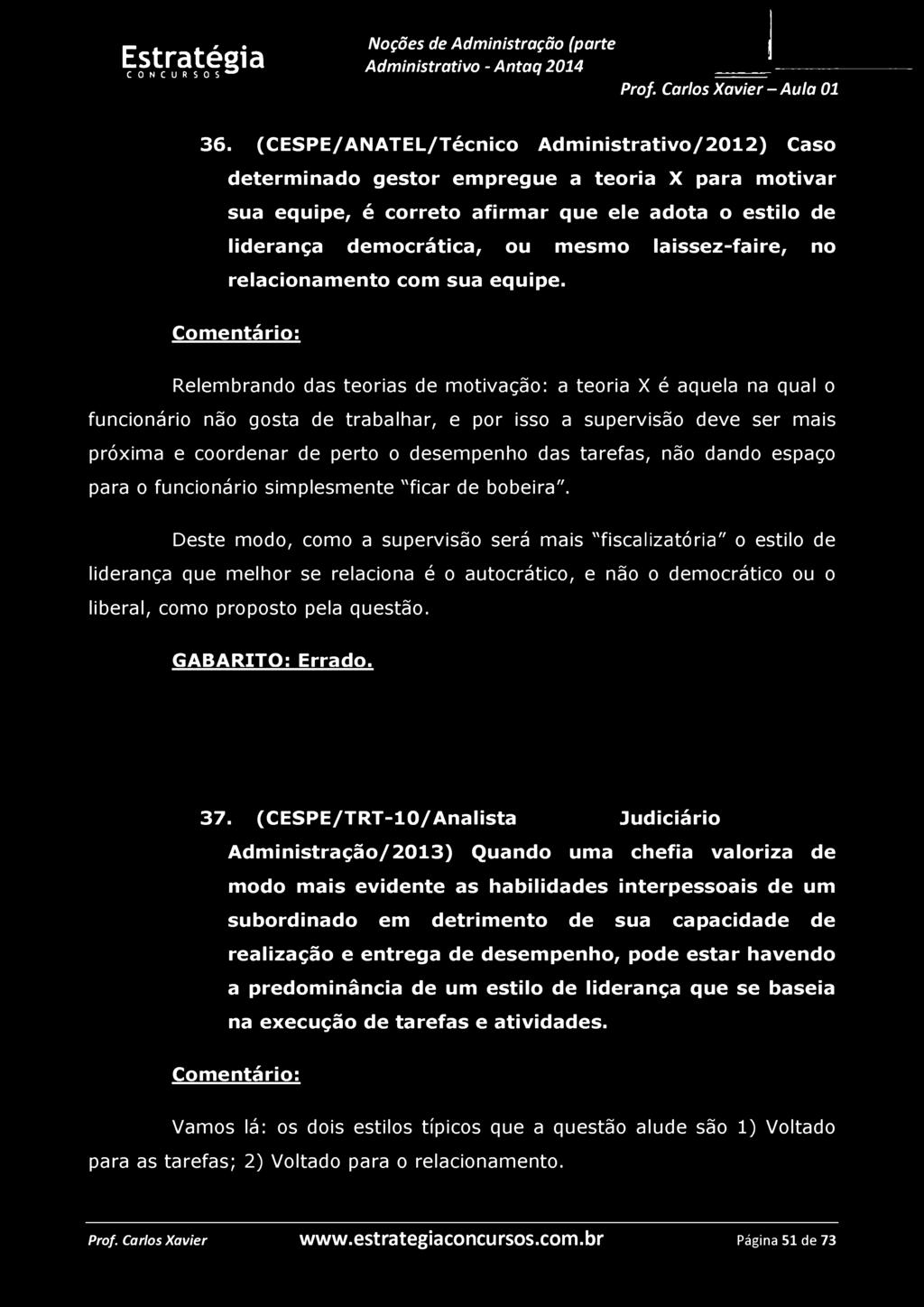 Estratégia
CONCURSOS

Noções de Administração (parte Administrativo - Antaq 2014

Prof. Carlos Xavier – Aula 01

36. (CESPE/ANATEL/Técnico Administrativo/2012) Caso determinado gestor empregue a teoria X para motivar sua equipe, é correto afirmar que ele adota o estilo de liderança democrática, ou mesmo laissez-faire, no relacionamento com sua equipe.

Comentário:

Relembrando das teorias de motivação: a teoria X é aquela na qual o funcionário não gosta de trabalhar, e por isso a supervisão deve ser mais próxima e coordenar de perto o desempenho das tarefas, não dando espaço para o funcionário simplesmente "ficar de bobeira".

Deste modo, como a supervisão será mais "fiscalizatória" o estilo de liderança que melhor se relaciona é o autocrático, e não o democrático ou o liberal, como proposto pela questão.

GABARITO: Errado.

37. (CESPE/TRT-10/Analista Judiciário Administração/2013) Quando uma chefia valoriza de modo mais evidente as habilidades interpessoais de um subordinado em detrimento de sua capacidade de realização e entrega de desempenho, pode estar havendo a predominância de um estilo de liderança que se baseia na execução de tarefas e atividades.

Comentário:

Vamos lá: os dois estilos típicos que a questão alude são 1) Voltado para as tarefas; 2) Voltado para o relacionamento.

Prof. Carlos Xavier www.estrategiaconcursos.com.br Página 51 de 73